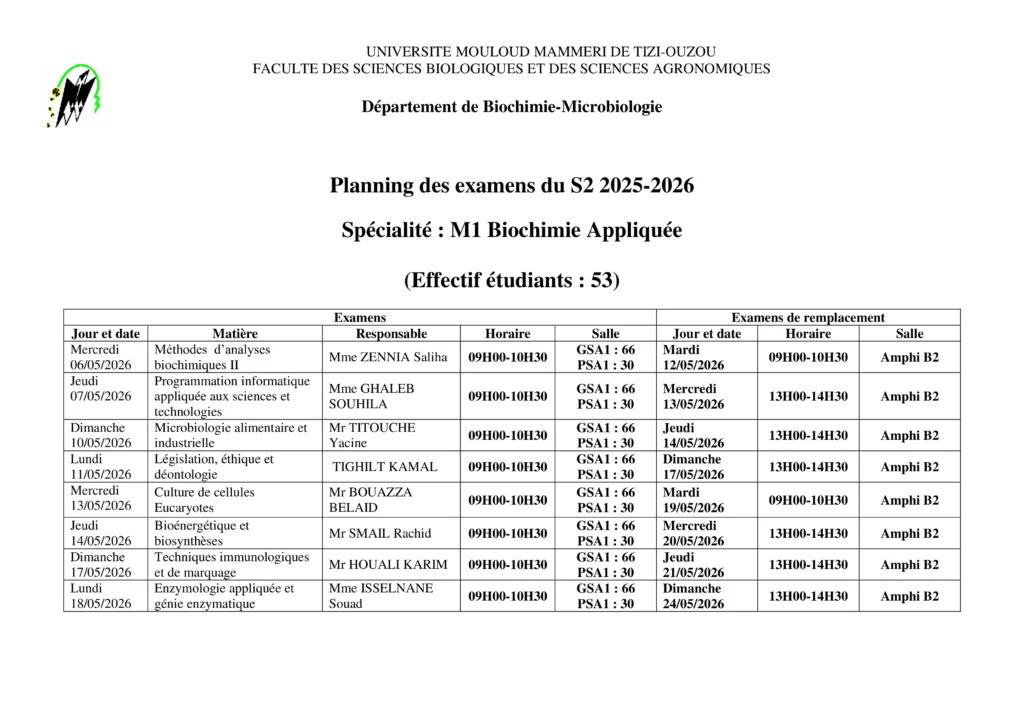 UNIVERSITE MOULOUD MAMMERI DE TIZI-OUZOU
FACULTE DES SCIENCES BIOLOGIQUES ET DES SCIENCES AGRONOMIQUES

Département de Biochimie-Microbiologie

Planning des examens du S2 2025-2026

Spécialité : M1 Biochimie Appliquée

(Effectif étudiants : 53)

| Examens | | | | | Examens de remplacement | | |
|---|---|---|---|---|---|---|---|
| Jour et date | Matière | Responsable | Horaire | Salle | Jour et date | Horaire | Salle |
| Mercredi 06/05/2026 | Méthodes d'analyses biochimiques II | Mme ZENNIA Saliha | 09H00-10H30 | GSA1 : 66 PSA1 : 30 | Mardi 12/05/2026 | 09H00-10H30 | Amphi B2 |
| Jeudi 07/05/2026 | Programmation informatique appliquée aux sciences et technologies | Mme GHALEB SOUHILA | 09H00-10H30 | GSA1 : 66 PSA1 : 30 | Mercredi 13/05/2026 | 13H00-14H30 | Amphi B2 |
| Dimanche 10/05/2026 | Microbiologie alimentaire et industrielle | Mr TITOUCHE Yacine | 09H00-10H30 | GSA1 : 66 PSA1 : 30 | Jeudi 14/05/2026 | 13H00-14H30 | Amphi B2 |
| Lundi 11/05/2026 | Législation, éthique et déontologie | TIGHILT KAMAL | 09H00-10H30 | GSA1 : 66 PSA1 : 30 | Dimanche 17/05/2026 | 13H00-14H30 | Amphi B2 |
| Mercredi 13/05/2026 | Culture de cellules Eucaryotes | Mr BOUAZZA BELAID | 09H00-10H30 | GSA1 : 66 PSA1 : 30 | Mardi 19/05/2026 | 09H00-10H30 | Amphi B2 |
| Jeudi 14/05/2026 | Bioénergétique et biosynthèses | Mr SMAIL Rachid | 09H00-10H30 | GSA1 : 66 PSA1 : 30 | Mercredi 20/05/2026 | 13H00-14H30 | Amphi B2 |
| Dimanche 17/05/2026 | Techniques immunologiques et de marquage | Mr HOUALI KARIM | 09H00-10H30 | GSA1 : 66 PSA1 : 30 | Jeudi 21/05/2026 | 13H00-14H30 | Amphi B2 |
| Lundi 18/05/2026 | Enzymologie appliquée et génie enzymatique | Mme ISSELNANE Souad | 09H00-10H30 | GSA1 : 66 PSA1 : 30 | Dimanche 24/05/2026 | 13H00-14H30 | Amphi B2 |